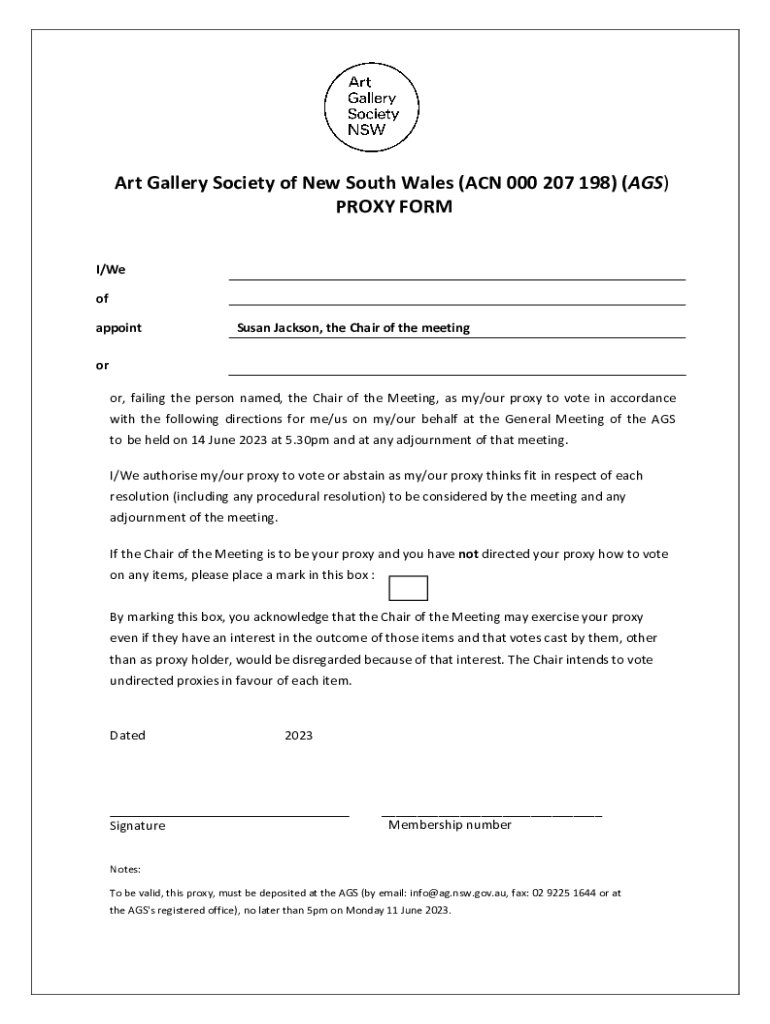 Art Gallery Society NSW

Art Gallery Society of New South Wales (ACN 000 207 198) (AGS)
PROXY FORM

I/We

of

appoint Susan Jackson, the Chair of the meeting

or

or, failing the person named, the Chair of the Meeting, as my/our proxy to vote in accordance with the following directions for me/us on my/our behalf at the General Meeting of the AGS to be held on 14 June 2023 at 5.30pm and at any adjournment of that meeting.

I/We authorise my/our proxy to vote or abstain as my/our proxy thinks fit in respect of each resolution (including any procedural resolution) to be considered by the meeting and any adjournment of the meeting.

If the Chair of the Meeting is to be your proxy and you have not directed your proxy how to vote on any items, please place a mark in this box :

By marking this box, you acknowledge that the Chair of the Meeting may exercise your proxy even if they have an interest in the outcome of those items and that votes cast by them, other than as proxy holder, would be disregarded because of that interest. The Chair intends to vote undirected proxies in favour of each item.

Dated 2023

Signature Membership number

Notes:

To be valid, this proxy, must be deposited at the AGS (by email: info@ag.nsw.gov.au, fax: 02 9225 1644 or at the AGS's registered office), no later than 5pm on Monday 11 June 2023.